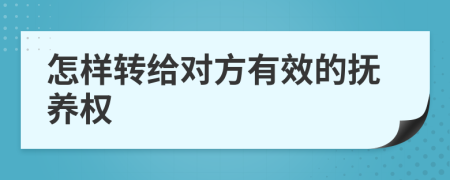 怎样转给对方有效的抚养权